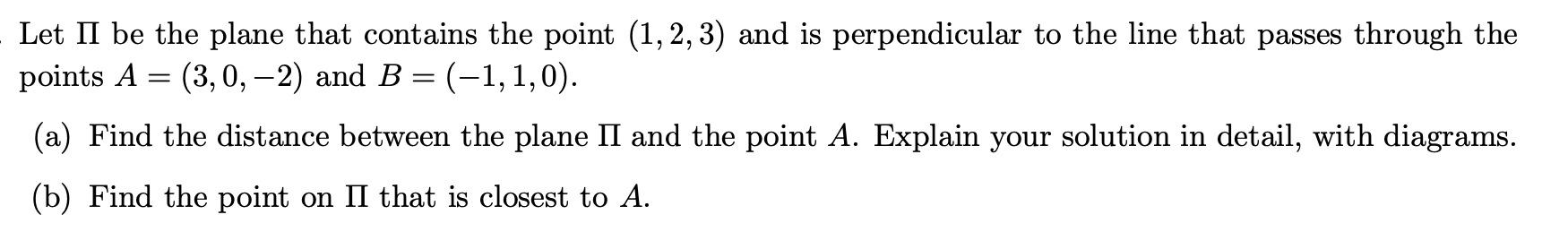 Let $\Pi$ be the plane that contains the point $(1, 2, 3)$ and is perpendicular to the line that passes through the points $A = (3, 0, -2)$ and $B = (-1, 1, 0)$.

(a) Find the distance between the plane $\Pi$ and the point $A$. Explain your solution in detail, with diagrams.

(b) Find the point on $\Pi$ that is closest to $A$.